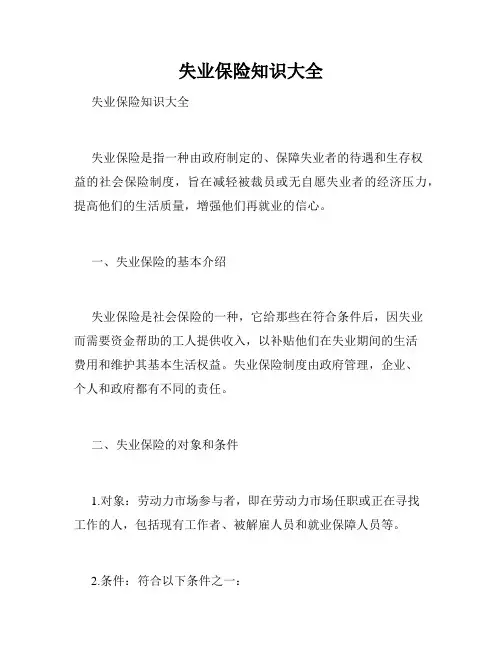 失业保险知识大全

失业保险知识大全

失业保险是指一种由政府制定的、保障失业者的待遇和生存权益的社会保险制度，旨在减轻被裁员或无自愿失业者的经济压力，提高他们的生活质量，增强他们再就业的信心。

一、失业保险的基本介绍

失业保险是社会保险的一种，它给那些在符合条件后，因失业而需要资金帮助的工人提供收入，以补贴他们在失业期间的生活费用和维护其基本生活权益。失业保险制度由政府管理，企业、个人和政府都有不同的责任。

二、失业保险的对象和条件

1.对象：劳动力市场参与者，即在劳动力市场任职或正在寻找工作的人，包括现有工作者、被解雇人员和就业保障人员等。

2.条件：符合以下条件之一：